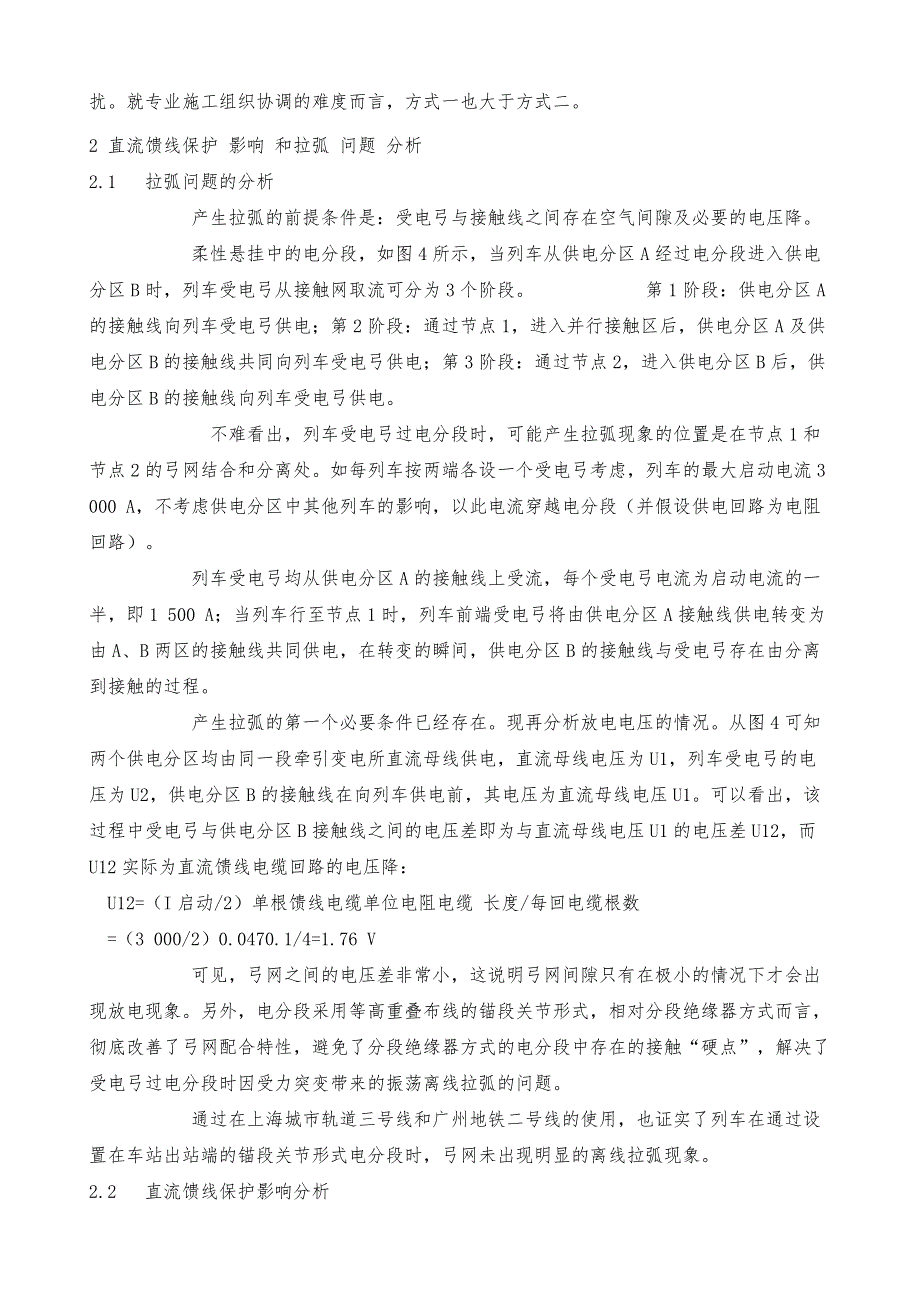 扰。就专业施工组织协调的难度而言，方式一也大于方式二。

2 直流馈线保护 影响 和拉弧 问题 分析

2.1 拉弧问题的分析

产生拉弧的前提条件是：受电弓与接触线之间存在空气间隙及必要的电压降。

柔性悬挂中的电分段，如图4所示，当列车从供电分区A经过电分段进入供电分区B时，列车受电弓从接触网取流可分为3个阶段。 第1阶段：供电分区A的接触线向列车受电弓供电；第2阶段：通过节点1，进入并行接触区后，供电分区A及供电分区B的接触线共同向列车受电弓供电；第3阶段：通过节点2，进入供电分区B后，供电分区B的接触线向列车受电弓供电。

不难看出，列车受电弓过电分段时，可能产生拉弧现象的位置是在节点1和节点2的弓网结合和分离处。如每列车按两端各设一个受电弓考虑，列车的最大启动电流3 000 A，不考虑供电分区中其他列车的影响，以此电流穿越电分段（并假设供电回路为电阻回路）。

列车受电弓均从供电分区A的接触线上受流，每个受电弓电流为启动电流的一半，即1 500 A；当列车行至节点1时，列车前端受电弓将由供电分区A接触线供电转变为由A、B两区的接触线共同供电，在转变的瞬间，供电分区B的接触线与受电弓存在由分离到接触的过程。

产生拉弧的第一个必要条件已经存在。现再分析放电电压的情况。从图4可知两个供电分区均由同一段牵引变电所直流母线供电，直流母线电压为U1，列车受电弓的电压为U2，供电分区B的接触线在向列车供电前，其电压为直流母线电压U1。可以看出，该过程中受电弓与供电分区B接触线之间的电压差即为与直流母线电压U1的电压差U12，而U12实际为直流馈线电缆回路的电压降：

U12=（I启动/2）单根馈线电缆单位电阻电缆 长度/每回电缆根数

=（3 000/2）0.0470.1/4=1.76 V

可见，弓网之间的电压差非常小，这说明弓网间隙只有在极小的情况下才会出现放电现象。另外，电分段采用等高重叠布线的锚段关节形式，相对分段绝缘器方式而言，彻底改善了弓网配合特性，避免了分段绝缘器方式的电分段中存在的接触“硬点”，解决了受电弓过电分段时因受力突变带来的振荡离线拉弧的问题。

通过在上海城市轨道三号线和广州地铁二号线的使用，也证实了列车在通过设置在车站出站端的锚段关节形式电分段时，弓网未出现明显的离线拉弧现象。

2.2 直流馈线保护影响分析